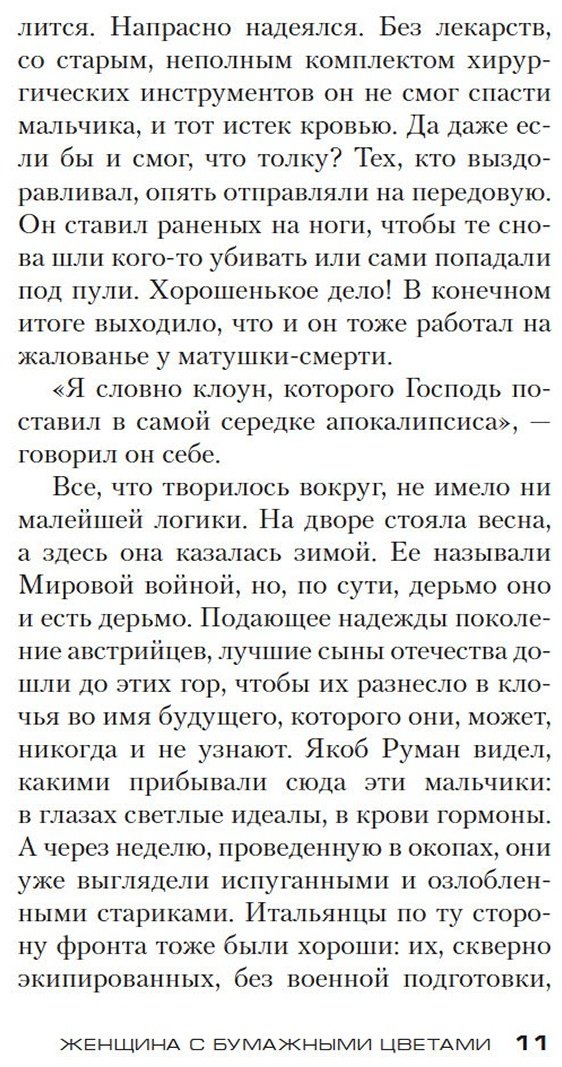 лится. Напрасно надеялся. Без лекарств, со старым, неполным комплектом хирургических инструментов он не смог спасти мальчика, и тот истек кровью. Да даже если бы и смог, что толку? Тех, кто выздоравливал, опять отправляли на передовую. Он ставил раненых на ноги, чтобы те снова шли кого-то убивать или сами попадали под пули. Хорошенькое дело! В конечном итоге выходило, что и он тоже работал на жалованье у матушки-смерти.

«Я словно клоун, которого Господь поставил в самой середке апокалипсиса», — говорил он себе.

Все, что творилось вокруг, не имело ни малейшей логики. На дворе стояла весна, а здесь она казалась зимой. Ее называли Мировой войной, но, по сути, дерьмо оно и есть дерьмо. Подающее надежды поколение австрийцев, лучшие сыны отечества дошли до этих гор, чтобы их разнесло в клочья во имя будущего, которого они, может, никогда и не узнают. Якоб Руман видел, какими прибывали сюда эти мальчики: в глазах светлые идеалы, в крови гормоны. А через неделю, проведенную в окопах, они уже выглядели испуганными и озлобленными стариками. Итальянцы по ту сторону фронта тоже были хороши: их, скверно экипированных, без военной подготовки,

ЖЕНЩИНА С БУМАЖНЫМИ ЦВЕТАМИ 11